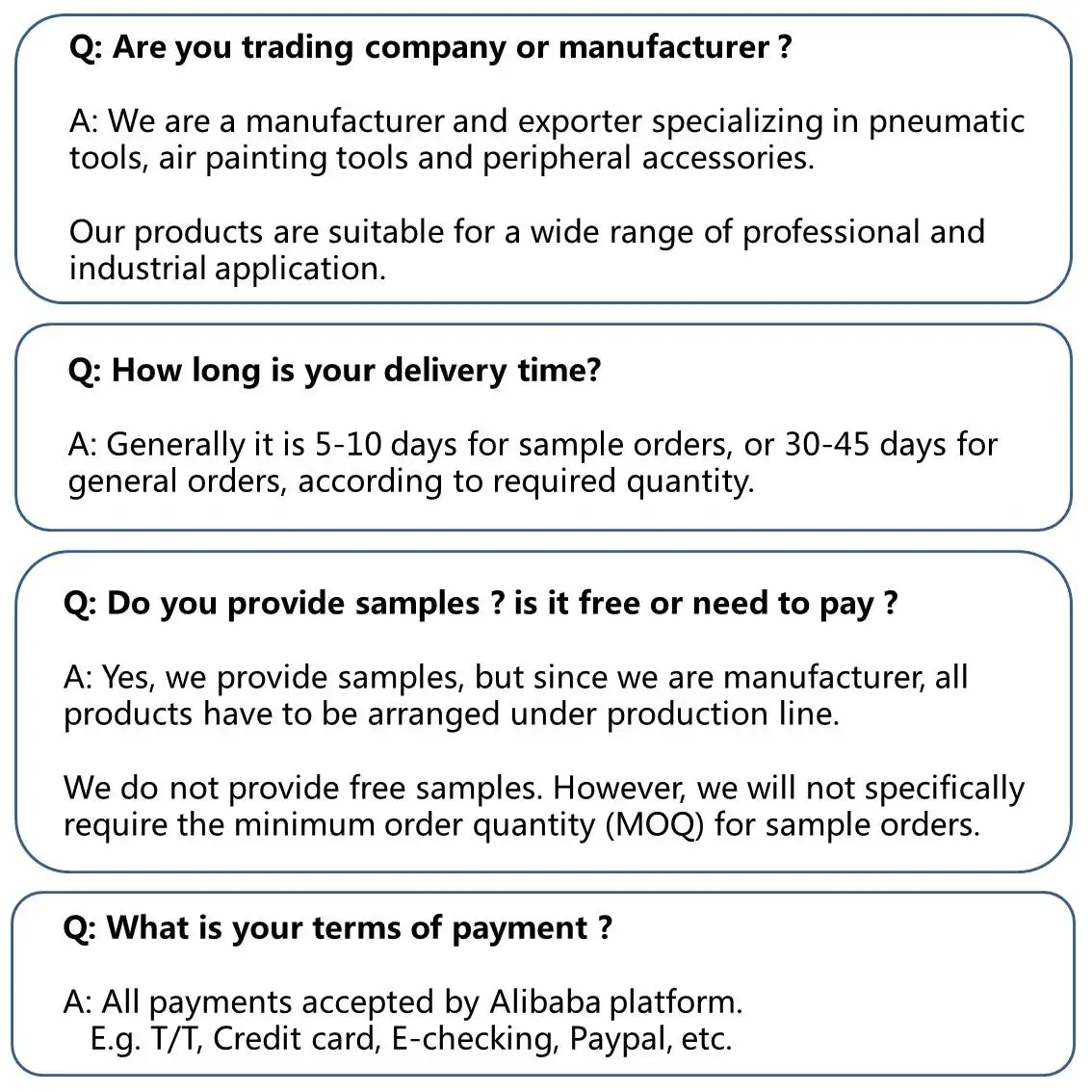 Q: Are you trading company or manufacturer ?

A: We are a manufacturer and exporter specializing in pneumatic tools, air painting tools and peripheral accessories.

Our products are suitable for a wide range of professional and industrial application.

Q: How long is your delivery time?

A: Generally it is 5-10 days for sample orders, or 30-45 days for general orders, according to required quantity.

Q: Do you provide samples ? is it free or need to pay ?

A: Yes, we provide samples, but since we are manufacturer, all products have to be arranged under production line.

We do not provide free samples. However, we will not specifically require the minimum order quantity (MOQ) for sample orders.

Q: What is your terms of payment ?

A: All payments accepted by Alibaba platform.
E.g. T/T, Credit card, E-checking, Paypal, etc.